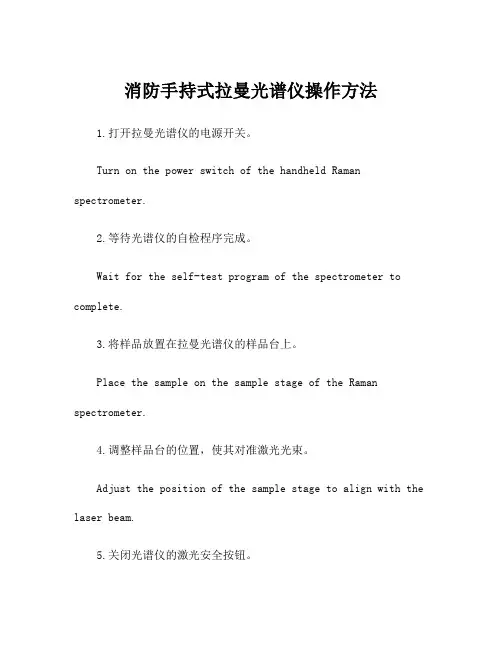 消防手持式拉曼光谱仪操作方法

1.打开拉曼光谱仪的电源开关。

Turn on the power switch of the handheld Raman spectrometer.

2.等待光谱仪的自检程序完成。

Wait for the self-test program of the spectrometer to complete.

3.将样品放置在拉曼光谱仪的样品台上。

Place the sample on the sample stage of the Raman spectrometer.

4.调整样品台的位置，使其对准激光光束。

Adjust the position of the sample stage to align with the laser beam.

5.关闭光谱仪的激光安全按钮。